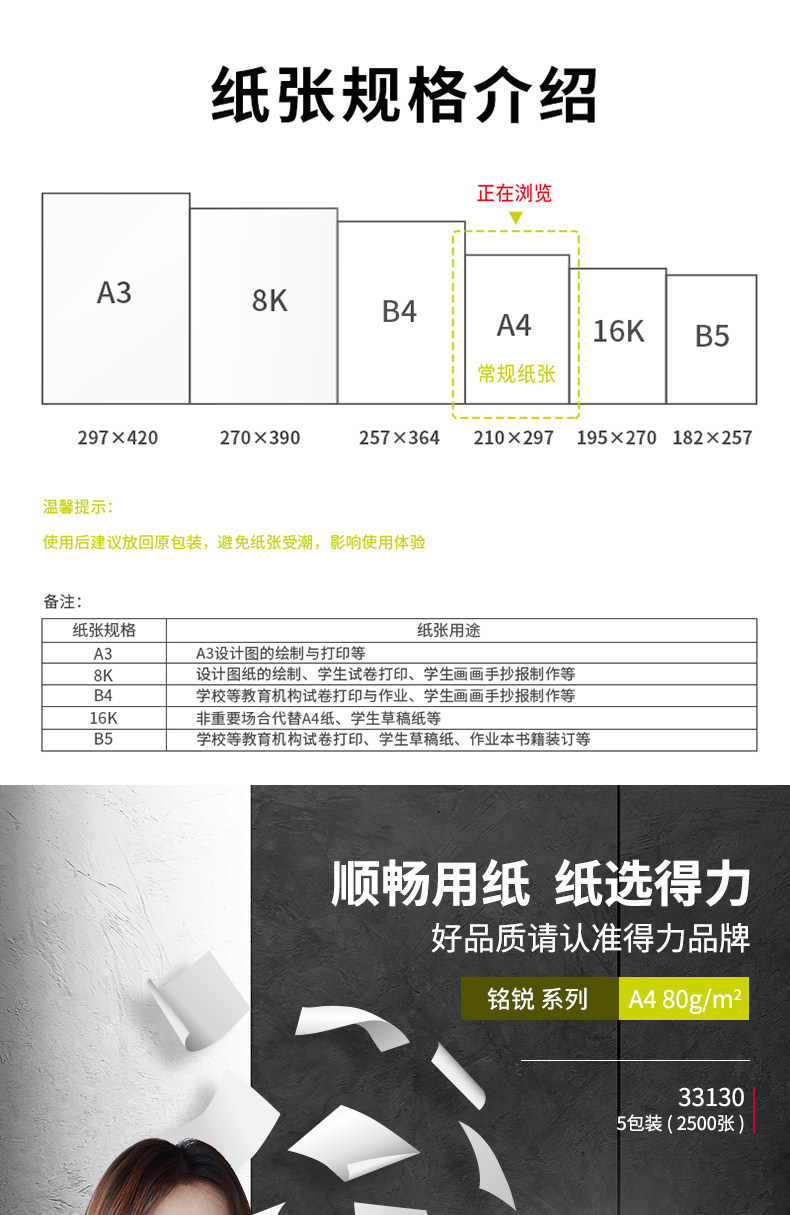 纸张规格介绍

正在浏览

A3

8K

B4

A4
常规纸张

16K

B5

297×420 270×390 257×364 210×297 195×270 182×257

温馨提示：

使用后建议放回原包装，避免纸张受潮，影响使用体验

备注：

| 纸张规格 | 纸张用途 |
|---|---|
| A3 | A3设计图的绘制与打印等 |
| 8K | 设计图纸的绘制、学生试卷打印、学生画画手抄报制作等 |
| B4 | 学校等教育机构试卷打印与作业、学生画画手抄报制作等 |
| 16K | 非重要场合代替A4纸、学生草稿纸等 |
| B5 | 学校等教育机构试卷打印、学生草稿纸、作业本书籍装订等 |

顺畅用纸 纸选得力

好品质请认准得力品牌

铭锐 系列 A4 80g/m²

33130

5包装（2500张）